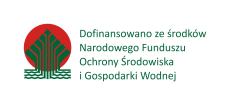 Dofinansowano ze środków Narodowego Funduszu Ochrony Środowiska i Gospodarki Wodnej